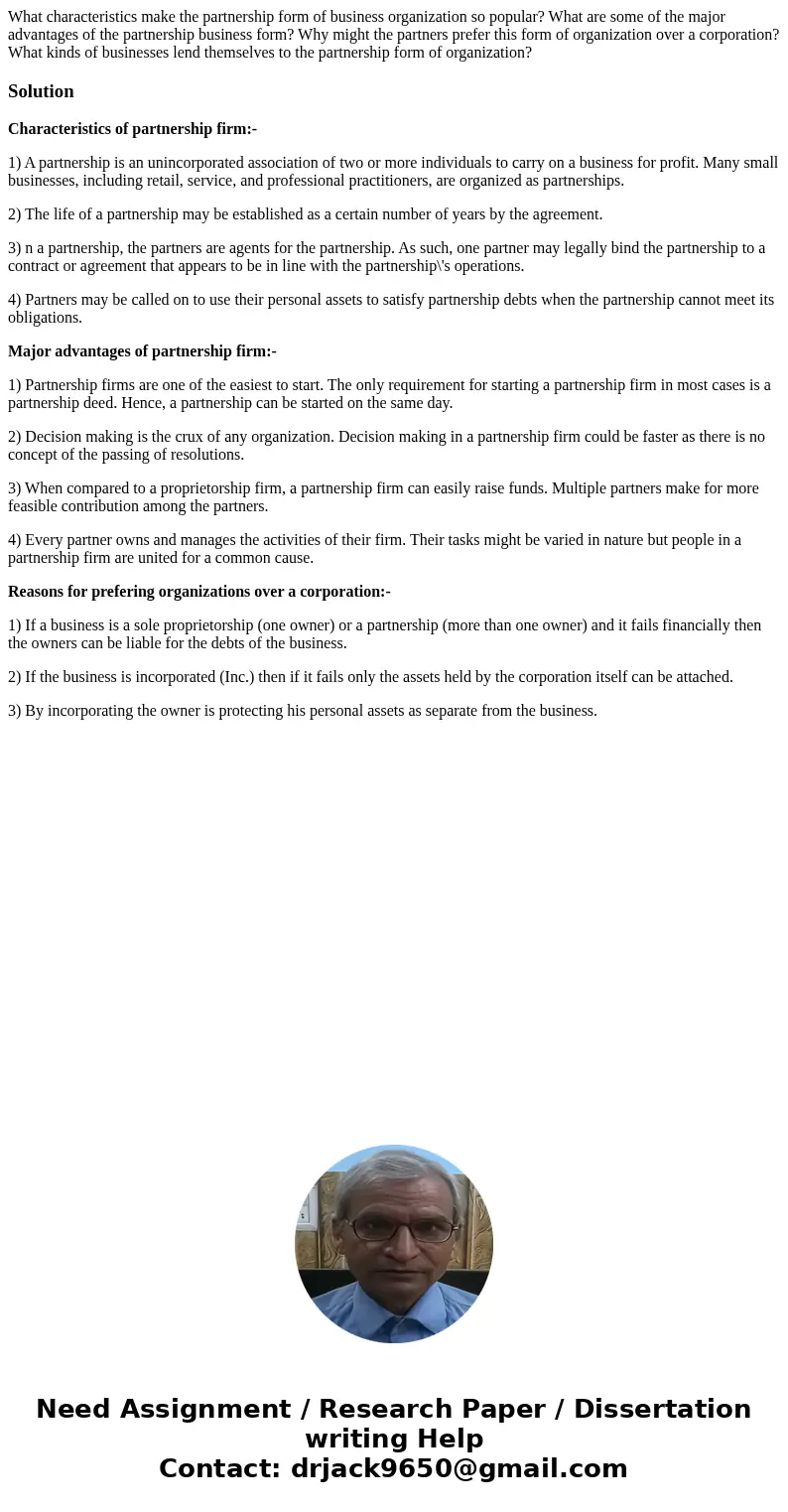 What characteristics make the partnership form of business organization so popular? What are some of the major advantages of the partnership business form? Why might the partners prefer this form of organization over a corporation? What kinds of businesses lend themselves to the partnership form of organization?

Solution

Characteristics of partnership firm:-

1) A partnership is an unincorporated association of two or more individuals to carry on a business for profit. Many small businesses, including retail, service, and professional practitioners, are organized as partnerships.

2) The life of a partnership may be established as a certain number of years by the agreement.

3) n a partnership, the partners are agents for the partnership. As such, one partner may legally bind the partnership to a contract or agreement that appears to be in line with the partnership\'s operations.

4) Partners may be called on to use their personal assets to satisfy partnership debts when the partnership cannot meet its obligations.

Major advantages of partnership firm:-

1) Partnership firms are one of the easiest to start. The only requirement for starting a partnership firm in most cases is a partnership deed. Hence, a partnership can be started on the same day.

2) Decision making is the crux of any organization. Decision making in a partnership firm could be faster as there is no concept of the passing of resolutions.

3) When compared to a proprietorship firm, a partnership firm can easily raise funds. Multiple partners make for more feasible contribution among the partners.

4) Every partner owns and manages the activities of their firm. Their tasks might be varied in nature but people in a partnership firm are united for a common cause.

Reasons for prefering organizations over a corporation:-

1) If a business is a sole proprietorship (one owner) or a partnership (more than one owner) and it fails financially then the owners can be liable for the debts of the business.

2) If the business is incorporated (Inc.) then if it fails only the assets held by the corporation itself can be attached.

3) By incorporating the owner is protecting his personal assets as separate from the business.

Need Assignment / Research Paper / Dissertation writing Help
Contact: drjack9650@gmail.com